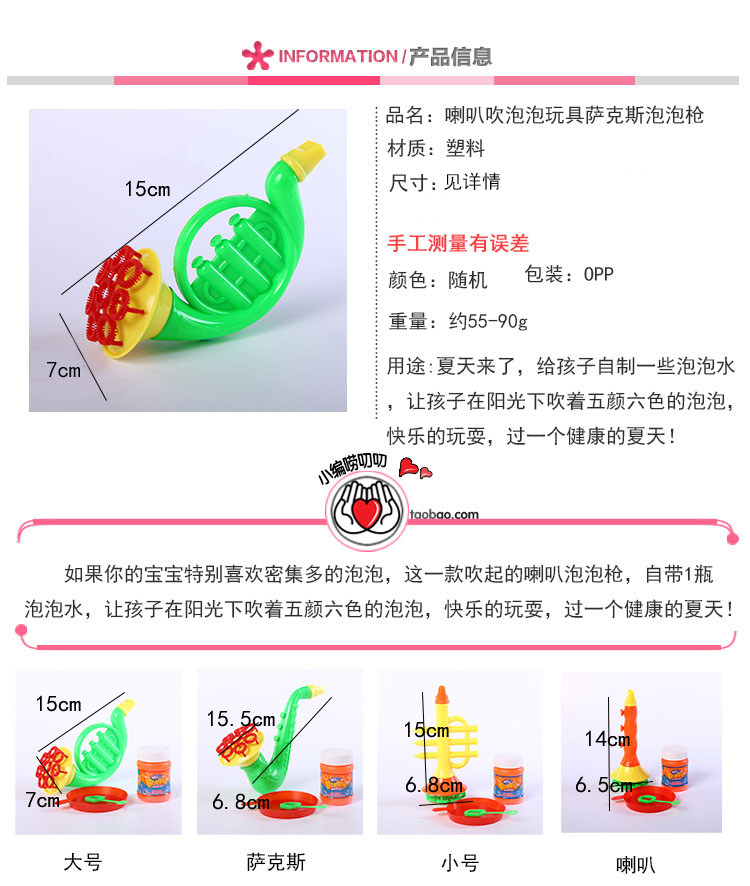 INFORMATION/产品信息

15cm

7cm

品名：喇叭吹泡泡玩具萨克斯泡泡枪

材质：塑料

尺寸：见详情

手工测量有误差

颜色：随机 包装：OPP

重量：约55-90g

用途:夏天来了，给孩子自制一些泡泡水，让孩子在阳光下吹着五颜六色的泡泡，快乐的玩耍，过一个健康的夏天！

小编唠叨叨

taobao.com

如果你的宝宝特别喜欢密集多的泡泡，这一款吹起的喇叭泡泡枪，自带1瓶泡泡水，让孩子在阳光下吹着五颜六色的泡泡，快乐的玩耍，过一个健康的夏天！

15cm

7cm

大号

15.5cm

6.8cm

萨克斯

15cm

6.8cm

小号

14cm

6.5cm

喇叭